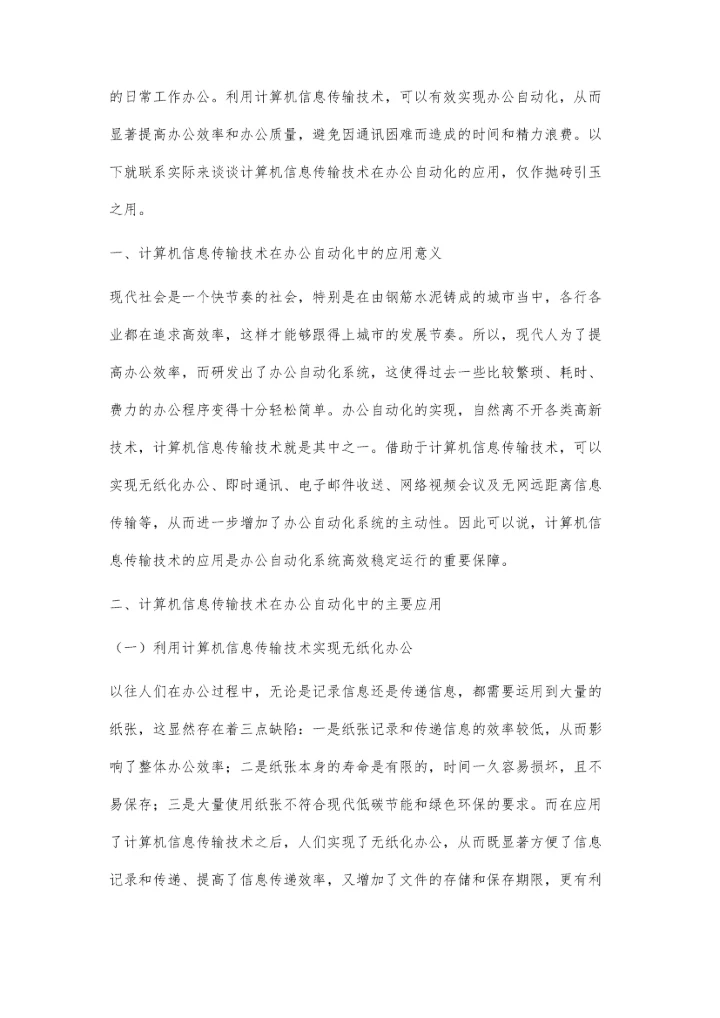 的日常工作办公。利用计算机信息传输技术，可以有效实现办公自动化，从而显著提高办公效率和办公质量，避免因通讯困难而造成的时间和精力浪费。以下就联系实际来谈谈计算机信息传输技术在办公自动化的应用，仅作抛砖引玉之用。

一、计算机信息传输技术在办公自动化中的应用意义

现代社会是一个快节奏的社会，特别是在由钢筋水泥铸成的城市当中，各行各业都在追求高效率，这样才能够跟得上城市的发展节奏。所以，现代人为了提高办公效率，而研发出了办公自动化系统，这使得过去一些比较繁琐、耗时、费力的办公程序变得十分轻松简单。办公自动化的实现，自然离不开各类高新技术，计算机信息传输技术就是其中之一。借助于计算机信息传输技术，可以实现无纸化办公、即时通讯、电子邮件收送、网络视频会议及无网远距离信息传输等，从而进一步增加了办公自动化系统的主动性。因此可以说，计算机信息传输技术的应用是办公自动化系统高效稳定运行的重要保障。

二、计算机信息传输技术在办公自动化中的主要应用

（一）利用计算机信息传输技术实现无纸化办公

以往人们在办公过程中，无论是记录信息还是传递信息，都需要运用到大量的纸张，这显然存在着三点缺陷：一是纸张记录和传递信息的效率较低，从而影响了整体办公效率；二是纸张本身的寿命是有限的，时间一久容易损坏，且不易保存；三是大量使用纸张不符合现代低碳节能和绿色环保的要求。而在应用了计算机信息传输技术之后，人们实现了无纸化办公，从而既显著方便了信息记录和传递、提高了信息传递效率，又增加了文件的存储和保存期限，更有利